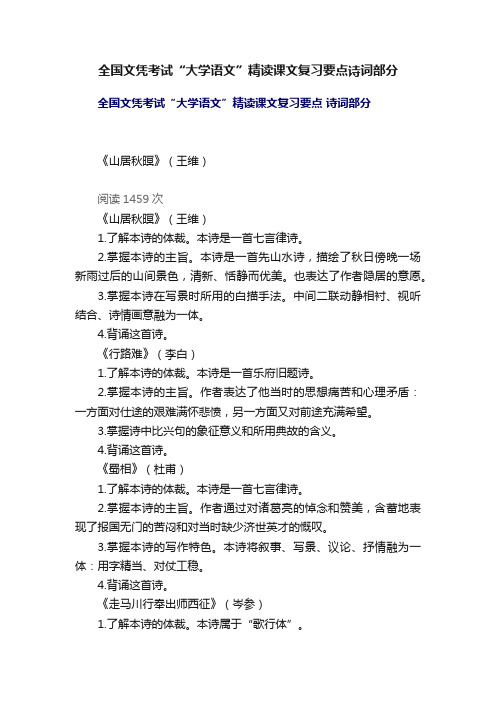 全国文凭考试“大学语文”精读课文复习要点诗词部分

全国文凭考试“大学语文”精读课文复习要点 诗词部分

《山居秋暝》（王维）

阅读 1459 次
《山居秋暝》（王维）
1.了解本诗的体裁。本诗是一首七言律诗。
2.掌握本诗的主旨。本诗是一首先山水诗，描绘了秋日傍晚一场新雨过后的山间景色，清新、恬静而优美。也表达了作者隐居的意愿。
3.掌握本诗在写景时所用的白描手法。中间二联动静相衬、视听结合、诗情画意融为一体。
4.背诵这首诗。
《行路难》（李白）
1.了解本诗的体裁。本诗是一首乐府旧题诗。
2.掌握本诗的主旨。作者表达了他当时的思想痛苦和心理矛盾：一方面对仕途的艰难满怀悲愤，另一方面又对前途充满希望。
3.掌握诗中比兴句的象征意义和所用典故的含义。
4.背诵这首诗。
《蜀相》（杜甫）
1.了解本诗的体裁。本诗是一首七言律诗。
2.掌握本诗的主旨。作者通过对诸葛亮的悼念和赞美，含蓄地表现了报国无门的苦闷和对当时缺少济世英才的慨叹。
3.掌握本诗的写作特色。本诗将叙事、写景、议论、抒情融为一体：用字精当、对仗工稳。
4.背诵这首诗。
《走马川行奉出师西征》（岑参）
1.了解本诗的体裁。本诗属于“歌行体”。